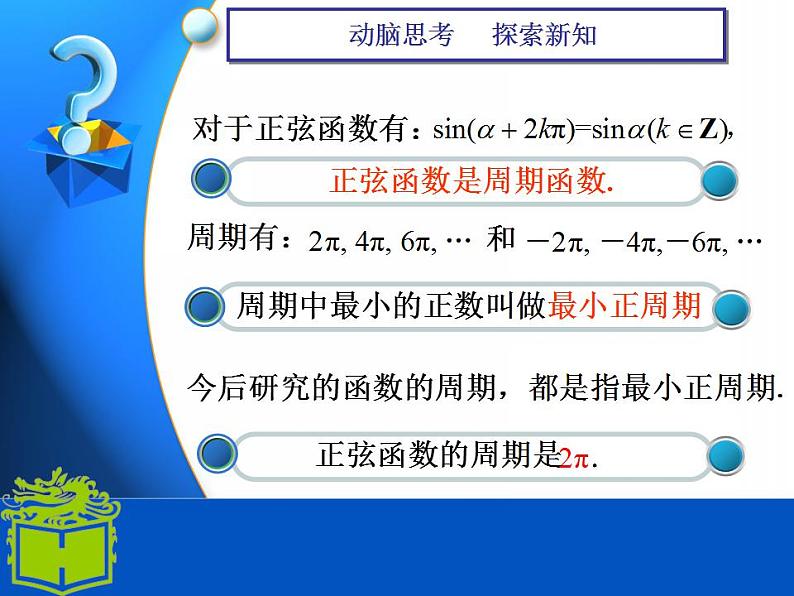 动脑思考　探索新知

对于正弦函数有：$\sin(\alpha+2k\pi)=\sin\alpha(k\in\mathbf{Z})$,

正弦函数是周期函数.

周期有：$2\pi, 4\pi, 6\pi, \cdots$ 和 $-2\pi, -4\pi, -6\pi, \cdots$

周期中最小的正数叫做最小正周期

今后研究的函数的周期，都是指最小正周期.

正弦函数的周期是$2\pi$.